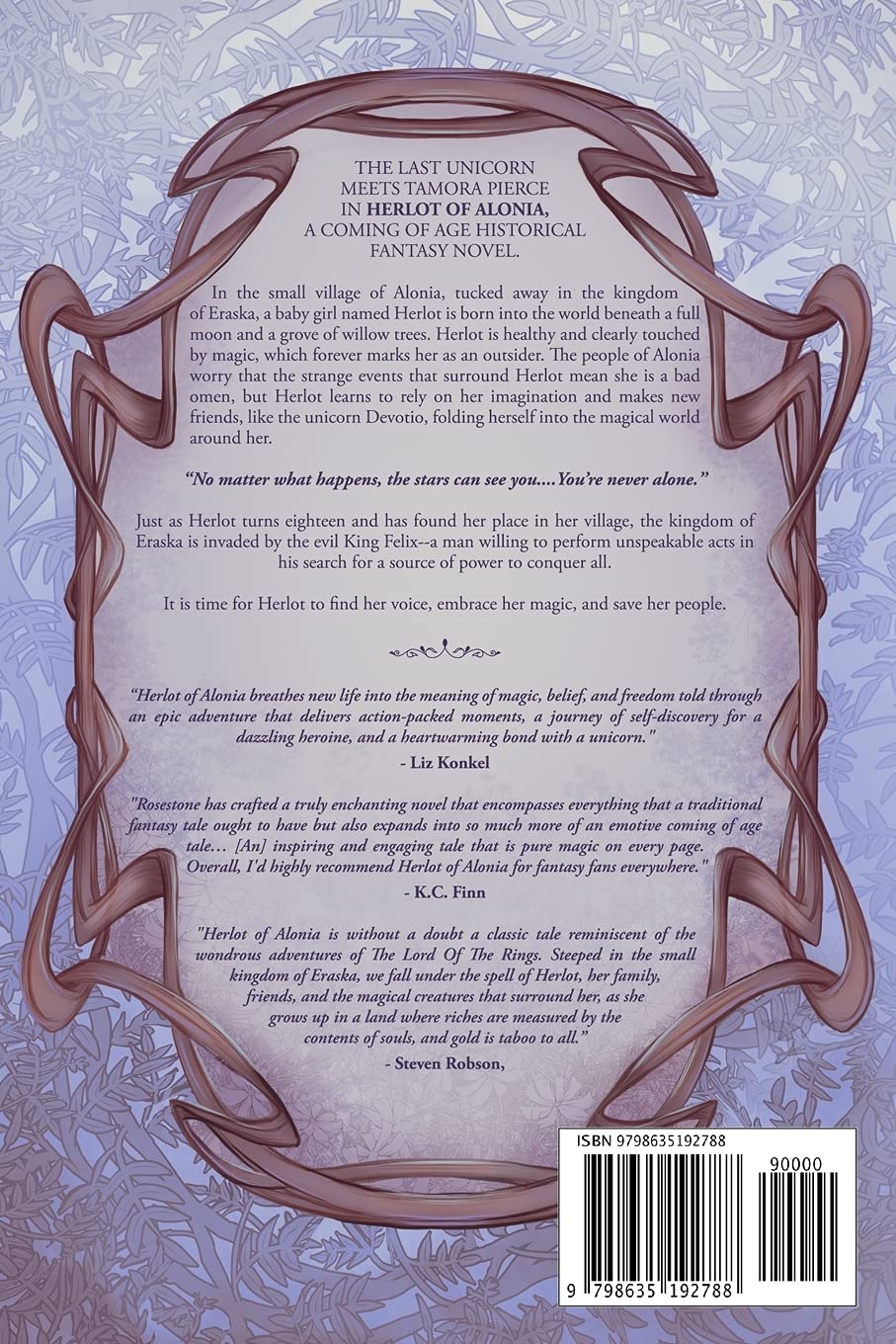 THE LAST UNICORN MEETS TAMORA PIERCE IN HERLOT OF ALONIA, A COMING OF AGE HISTORICAL FANTASY NOVEL.

In the small village of Alonia, tucked away in the kingdom of Eraska, a baby girl named Herlot is born into the world beneath a full moon and a grove of willow trees. Herlot is healthy and clearly touched by magic, which forever marks her as an outsider. The people of Alonia worry that the strange events that surround Herlot mean she is a bad omen, but Herlot learns to rely on her imagination and makes new friends, like the unicorn Devotio, folding herself into the magical world around her.

"No matter what happens, the stars can see you....You're never alone."

Just as Herlot turns eighteen and has found her place in her village, the kingdom of Eraska is invaded by the evil King Felix--a man willing to perform unspeakable acts in his search for a source of power to conquer all.

It is time for Herlot to find her voice, embrace her magic, and save her people.

"Herlot of Alonia breathes new life into the meaning of magic, belief, and freedom told through an epic adventure that delivers action-packed moments, a journey of self-discovery for a dazzling heroine, and a heartwarming bond with a unicorn."

- Liz Konkel

"Rosestone has crafted a truly enchanting novel that encompasses everything that a traditional fantasy tale ought to have but also expands into so much more of an emotive coming of age tale… [An] inspiring and engaging tale that is pure magic on every page. Overall, I'd highly recommend Herlot of Alonia for fantasy fans everywhere."

- K.C. Finn

"Herlot of Alonia is without a doubt a classic tale reminiscent of the wondrous adventures of The Lord Of The Rings. Steeped in the small kingdom of Eraska, we fall under the spell of Herlot, her family, friends, and the magical creatures that surround her, as she grows up in a land where riches are measured by the contents of souls, and gold is taboo to all."

- Steven Robson,

ISBN 9798635192788

90000

9 798635 192788